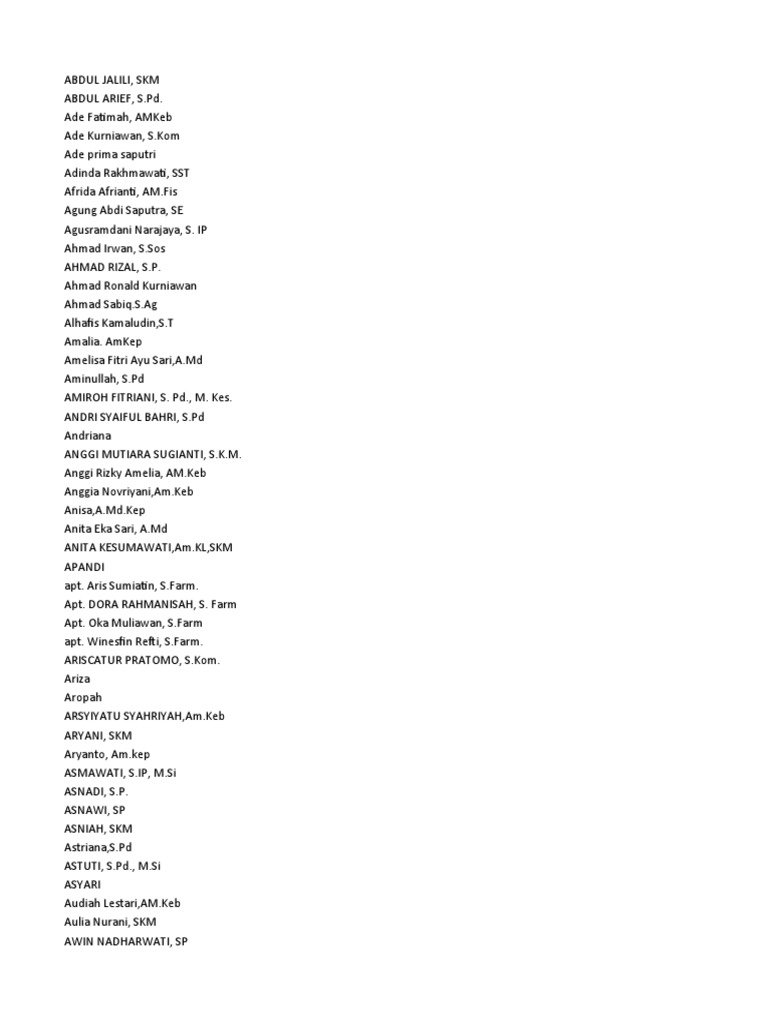 ABDUL JALILI, SKM
ABDUL ARIEF, S.Pd.
Ade Fatimah, AMKeb
Ade Kurniawan, S.Kom
Ade prima saputri
Adinda Rakhmawati, SST
Afrida Afrianti, AM.Fis
Agung Abdi Saputra, SE
Agusramdani Narajaya, S. IP
Ahmad Irwan, S.Sos
AHMAD RIZAL, S.P.
Ahmad Ronald Kurniawan
Ahmad Sabiq.S.Ag
Alhafis Kamaludin,S.T
Amalia. AmKep
Amelisa Fitri Ayu Sari,A.Md
Aminullah, S.Pd
AMIROH FITRIANI, S. Pd., M. Kes.
ANDRI SYAIFUL BAHRI, S.Pd
Andriana
ANGGI MUTIARA SUGIANTI, S.K.M.
Anggi Rizky Amelia, AM.Keb
Anggia Novriyani,Am.Keb
Anisa,A.Md.Kep
Anita Eka Sari, A.Md
ANITA KESUMAWATI,Am.KL,SKM
APANDI
apt. Aris Sumiatin, S.Farm.
Apt. DORA RAHMANISAH, S. Farm
Apt. Oka Muliawan, S.Farm
apt. Winesfin Refti, S.Farm.
ARISCATUR PRATOMO, S.Kom.
Ariza
Aropah
ARSYIYATU SYAHRIYAH,Am.Keb
ARYANI, SKM
Aryanto, Am.kep
ASMAWATI, S.IP, M.Si
ASNADI, S.P.
ASNAWI, SP
ASNIAH, SKM
Astriana,S.Pd
ASTUTI, S.Pd., M.Si
ASYARI
Audiah Lestari,AM.Keb
Aulia Nurani, SKM
AWIN NADHARWATI, SP